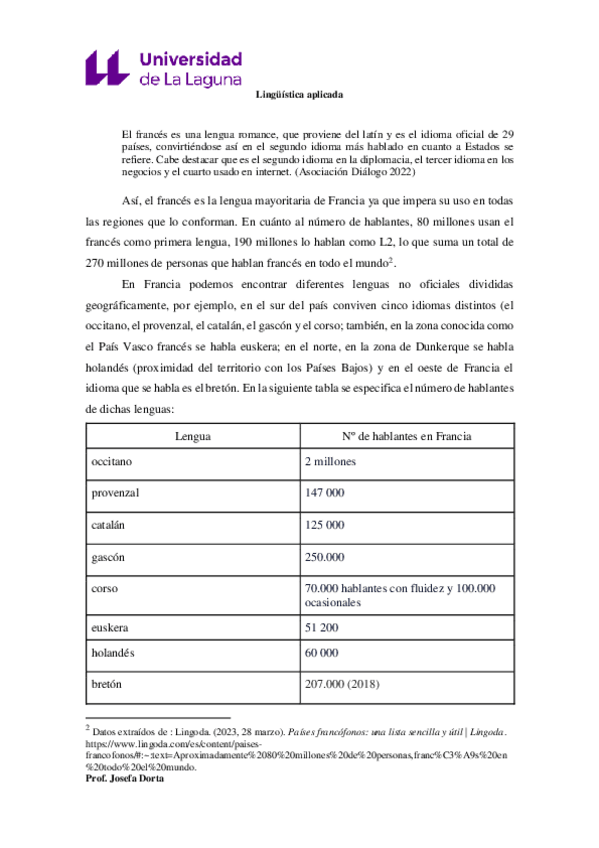 Universidad de La Laguna

Lingüística aplicada

El francés es una lengua romance, que proviene del latín y es el idioma oficial de 29 países, convirtiéndose así en el segundo idioma más hablado en cuanto a Estados se refiere. Cabe destacar que es el segundo idioma en la diplomacia, el tercer idioma en los negocios y el cuarto usado en internet. (Asociación Diálogo 2022)

Así, el francés es la lengua mayoritaria de Francia ya que impera su uso en todas las regiones que lo conforman. En cuánto al número de hablantes, 80 millones usan el francés como primera lengua, 190 millones lo hablan como L2, lo que suma un total de 270 millones de personas que hablan francés en todo el mundo$^2$.

En Francia podemos encontrar diferentes lenguas no oficiales divididas geográficamente, por ejemplo, en el sur del país conviven cinco idiomas distintos (el occitano, el provenzal, el catalán, el gascón y el corso; también, en la zona conocida como el País Vasco francés se habla euskera; en el norte, en la zona de Dunkerque se habla holandés (proximidad del territorio con los Países Bajos) y en el oeste de Francia el idioma que se habla es el bretón. En la siguiente tabla se especifica el número de hablantes de dichas lenguas:

| Lengua | Nº de hablantes en Francia |
|---|---|
| occitano | 2 millones |
| provenzal | 147 000 |
| catalán | 125 000 |
| gascón | 250.000 |
| corso | 70.000 hablantes con fluidez y 100.000 ocasionales |
| euskera | 51 200 |
| holandés | 60 000 |
| bretón | 207.000 (2018) |

$^2$ Datos extraídos de : Lingoda. (2023, 28 marzo). Países francófonos: una lista sencilla y útil | Lingoda. https://www.lingoda.com/es/content/paises-francofonos/#:~:text=Aproximadamente%2080%20millones%20de%20personas,franc%C3%A9s%20en%20todo%20el%20mundo.

Prof. Josefa Dorta